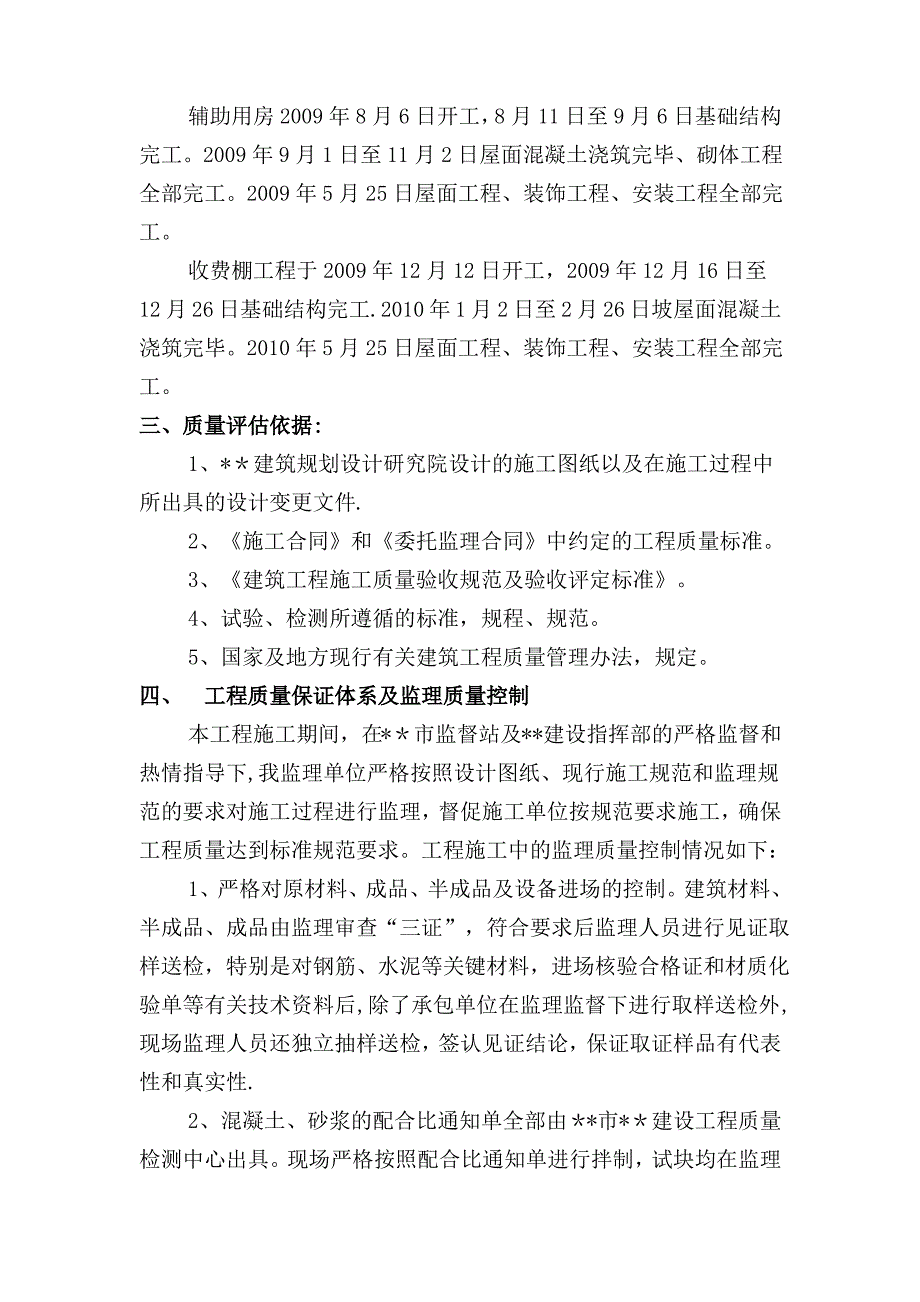 辅助用房 2009 年 8 月 6 日开工，8 月 11 日至 9 月 6 日基础结构完工。2009 年 9 月 1 日至 11 月 2 日屋面混凝土浇筑完毕、砌体工程全部完工。2009 年 5 月 25 日屋面工程、装饰工程、安装工程全部完工。

收费棚工程于 2009 年 12 月 12 日开工，2009 年 12 月 16 日至 12 月 26 日基础结构完工.2010 年 1 月 2 日至 2 月 26 日坡屋面混凝土浇筑完毕。2010 年 5 月 25 日屋面工程、装饰工程、安装工程全部完工。

三、质量评估依据：

1、＊＊建筑规划设计研究院设计的施工图纸以及在施工过程中所出具的设计变更文件.

2、《施工合同》和《委托监理合同》中约定的工程质量标准。

3、《建筑工程施工质量验收规范及验收评定标准》。

4、试验、检测所遵循的标准，规程、规范。

5、国家及地方现行有关建筑工程质量管理办法，规定。

四、 工程质量保证体系及监理质量控制

本工程施工期间，在＊＊市监督站及**建设指挥部的严格监督和热情指导下，我监理单位严格按照设计图纸、现行施工规范和监理规范的要求对施工过程进行监理，督促施工单位按规范要求施工，确保工程质量达到标准规范要求。工程施工中的监理质量控制情况如下：

1、严格对原材料、成品、半成品及设备进场的控制。建筑材料、半成品、成品由监理审查“三证”，符合要求后监理人员进行见证取样送检，特别是对钢筋、水泥等关键材料，进场核验合格证和材质化验单等有关技术资料后，除了承包单位在监理监督下进行取样送检外，现场监理人员还独立抽样送检，签认见证结论，保证取证样品有代表性和真实性.

2、混凝土、砂浆的配合比通知单全部由**市＊＊建设工程质量检测中心出具。现场严格按照配合比通知单进行拌制，试块均在监理